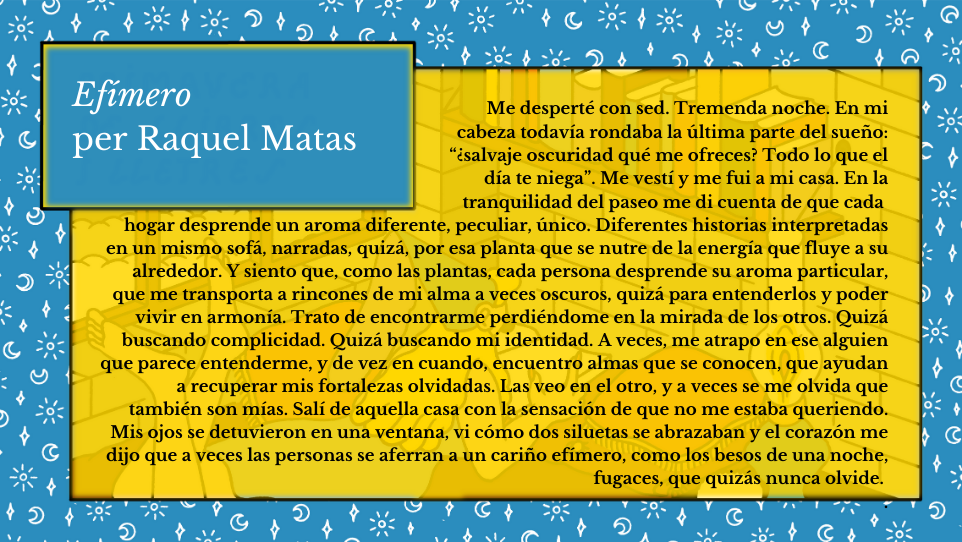 Efímero
per Raquel Matas

Me desperté con sed. Tremenda noche. En mi cabeza todavía rondaba la última parte del sueño: “¿salvaje oscuridad qué me ofreces? Todo lo que el día te niega”. Me vestí y me fui a mi casa. En la tranquilidad del paseo me di cuenta de que cada hogar desprende un aroma diferente, peculiar, único. Diferentes historias interpretadas en un mismo sofá, narradas, quizá, por esa planta que se nutre de la energía que fluye a su alrededor. Y siento que, como las plantas, cada persona desprende su aroma particular, que me transporta a rincones de mi alma a veces oscuros, quizá para entenderlos y poder vivir en armonía. Trato de encontrarme perdiéndome en la mirada de los otros. Quizá buscando complicidad. Quizá buscando mi identidad. A veces, me atrapo en ese alguien que parece entenderme, y de vez en cuando, encuentro almas que se conocen, que ayudan a recuperar mis fortalezas olvidadas. Las veo en el otro, y a veces se me olvida que también son mías. Salí de aquella casa con la sensación de que no me estaba queriendo. Mis ojos se detuvieron en una ventana, vi cómo dos siluetas se abrazaban y el corazón me dijo que a veces las personas se aferran a un cariño efímero, como los besos de una noche, fugaces, que quizás nunca olvide.